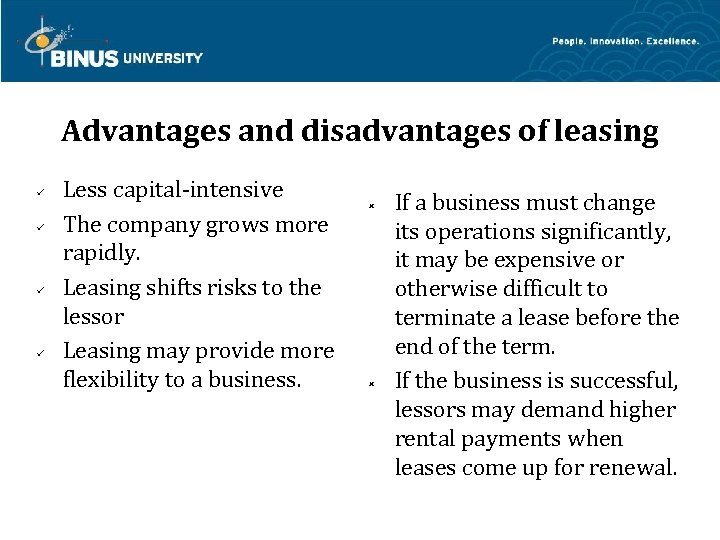 BINUS UNIVERSITY

People. Innovation. Excellence.

Advantages and disadvantages of leasing

✓ Less capital-intensive
✓ The company grows more rapidly.
✓ Leasing shifts risks to the lessor
✓ Leasing may provide more flexibility to a business.

× If a business must change its operations significantly, it may be expensive or otherwise difficult to terminate a lease before the end of the term.
× If the business is successful, lessors may demand higher rental payments when leases come up for renewal.